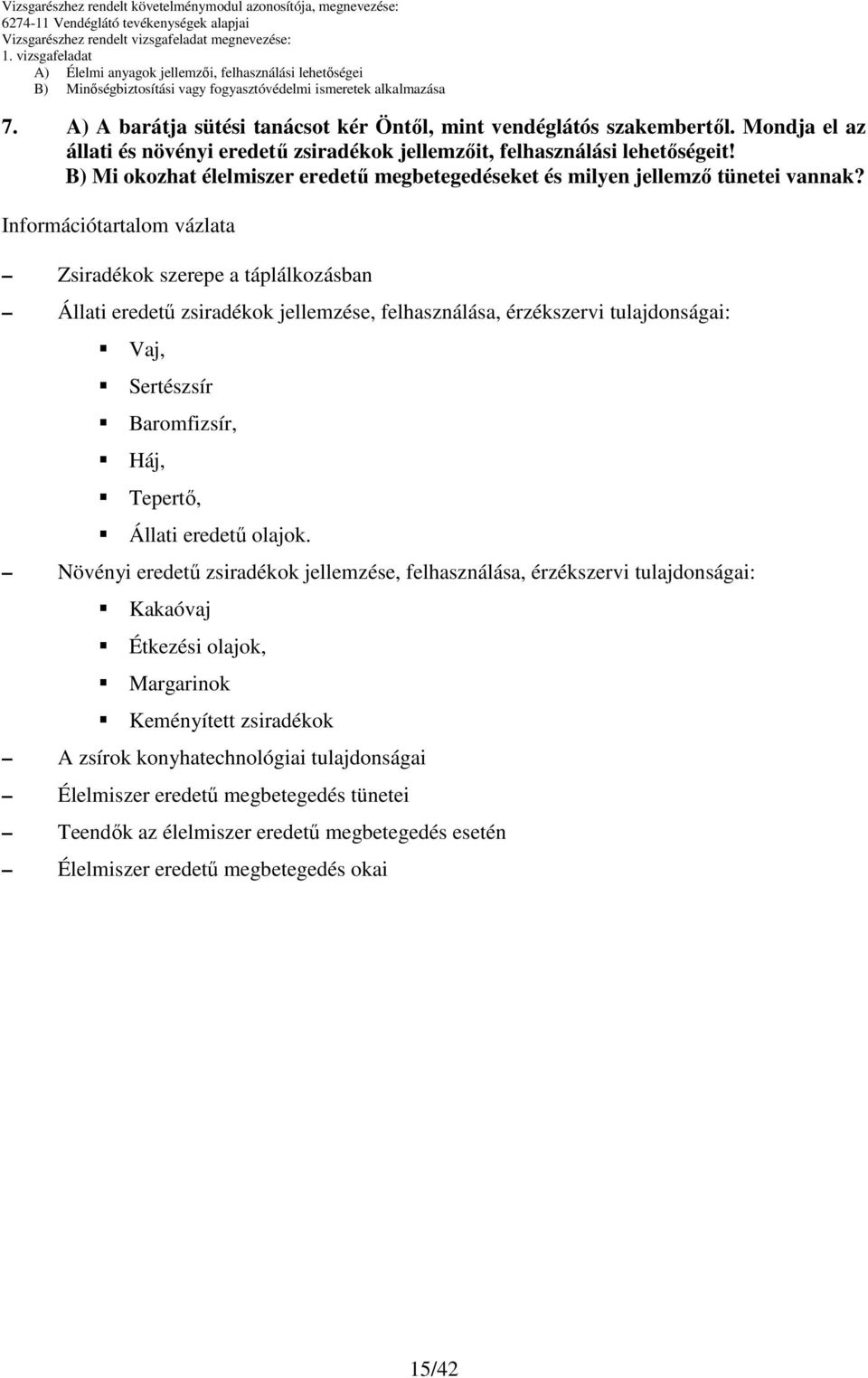 Vizsgarészhez rendelt követelménymodul azonosítója, megnevezése:
6274-11 Vendéglátó tevékenységek alapjai
Vizsgarészhez rendelt vizsgafeladat megnevezése:
1. vizsgafeladat
A) Élelmi anyagok jellemzői, felhasználási lehetőségei
B) Minőségbiztosítási vagy fogyasztóvédelmi ismeretek alkalmazása

7. A) A barátja sütési tanácsot kér Öntől, mint vendéglátós szakembertől. Mondja el az állati és növényi eredetű zsiradékok jellemzőit, felhasználási lehetőségeit! B) Mi okozhat élelmiszer eredetű megbetegedéseket és milyen jellemző tünetei vannak?

Információtartalom vázlata

– Zsiradékok szerepe a táplálkozásban
– Állati eredetű zsiradékok jellemzése, felhasználása, érzékszervi tulajdonságai:
▪ Vaj,
▪ Sertészsír
▪ Baromfizsír,
▪ Háj,
▪ Tepertő,
▪ Állati eredetű olajok.
– Növényi eredetű zsiradékok jellemzése, felhasználása, érzékszervi tulajdonságai:
▪ Kakaóvaj
▪ Étkezési olajok,
▪ Margarinok
▪ Keményített zsiradékok
– A zsírok konyhatechnológiai tulajdonságai
– Élelmiszer eredetű megbetegedés tünetei
– Teendők az élelmiszer eredetű megbetegedés esetén
– Élelmiszer eredetű megbetegedés okai

15/42